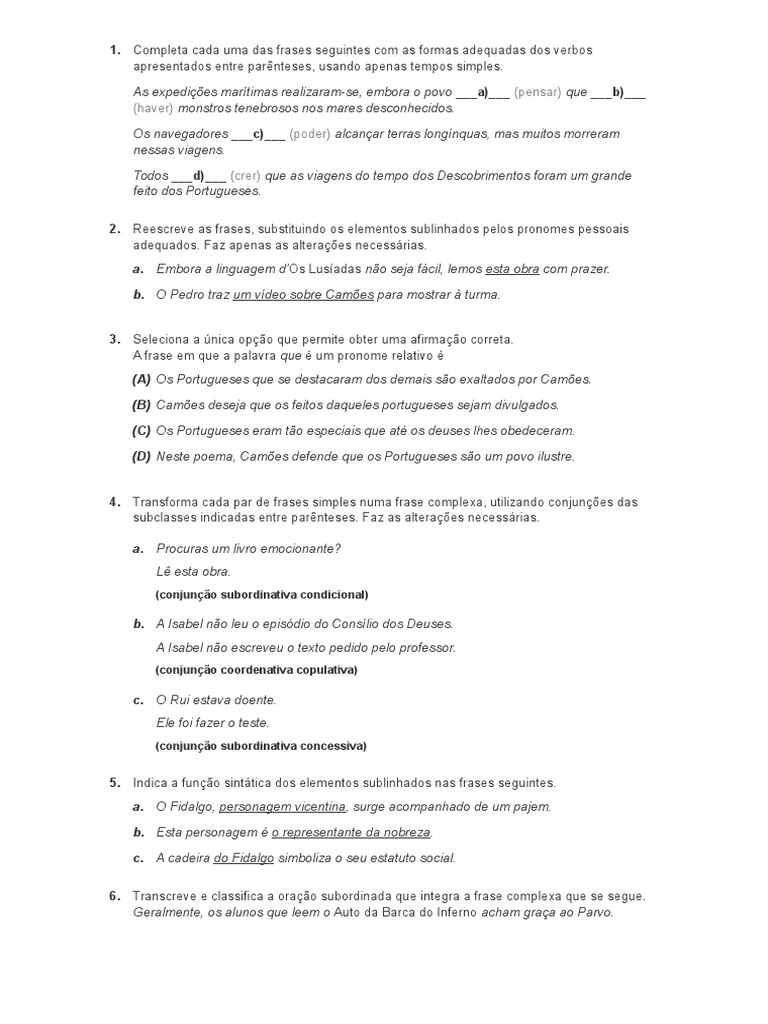 1. Completa cada uma das frases seguintes com as formas adequadas dos verbos apresentados entre parênteses, usando apenas tempos simples.

As expedições marítimas realizaram-se, embora o povo ___a)___ (pensar) que ___b)___ (haver) monstros tenebrosos nos mares desconhecidos.

Os navegadores ___c)___ (poder) alcançar terras longínquas, mas muitos morreram nessas viagens.

Todos ___d)___ (crer) que as viagens do tempo dos Descobrimentos foram um grande feito dos Portugueses.

2. Reescreve as frases, substituindo os elementos sublinhados pelos pronomes pessoais adequados. Faz apenas as alterações necessárias.

a. Embora a linguagem d'Os Lusíadas não seja fácil, lemos esta obra com prazer.

b. O Pedro traz um vídeo sobre Camões para mostrar à turma.

3. Seleciona a única opção que permite obter uma afirmação correta.
A frase em que a palavra que é um pronome relativo é

(A) Os Portugueses que se destacaram dos demais são exaltados por Camões.

(B) Camões deseja que os feitos daqueles portugueses sejam divulgados.

(C) Os Portugueses eram tão especiais que até os deuses lhes obedeceram.

(D) Neste poema, Camões defende que os Portugueses são um povo ilustre.

4. Transforma cada par de frases simples numa frase complexa, utilizando conjunções das subclasses indicadas entre parênteses. Faz as alterações necessárias.

a. Procuras um livro emocionante?
Lê esta obra.
(conjunção subordinativa condicional)

b. A Isabel não leu o episódio do Consílio dos Deuses.
A Isabel não escreveu o texto pedido pelo professor.
(conjunção coordenativa copulativa)

c. O Rui estava doente.
Ele foi fazer o teste.
(conjunção subordinativa concessiva)

5. Indica a função sintática dos elementos sublinhados nas frases seguintes.

a. O Fidalgo, personagem vicentina, surge acompanhado de um pajem.

b. Esta personagem é o representante da nobreza.

c. A cadeira do Fidalgo simboliza o seu estatuto social.

6. Transcreve e classifica a oração subordinada que integra a frase complexa que se segue.
Geralmente, os alunos que leem o Auto da Barca do Inferno acham graça ao Parvo.